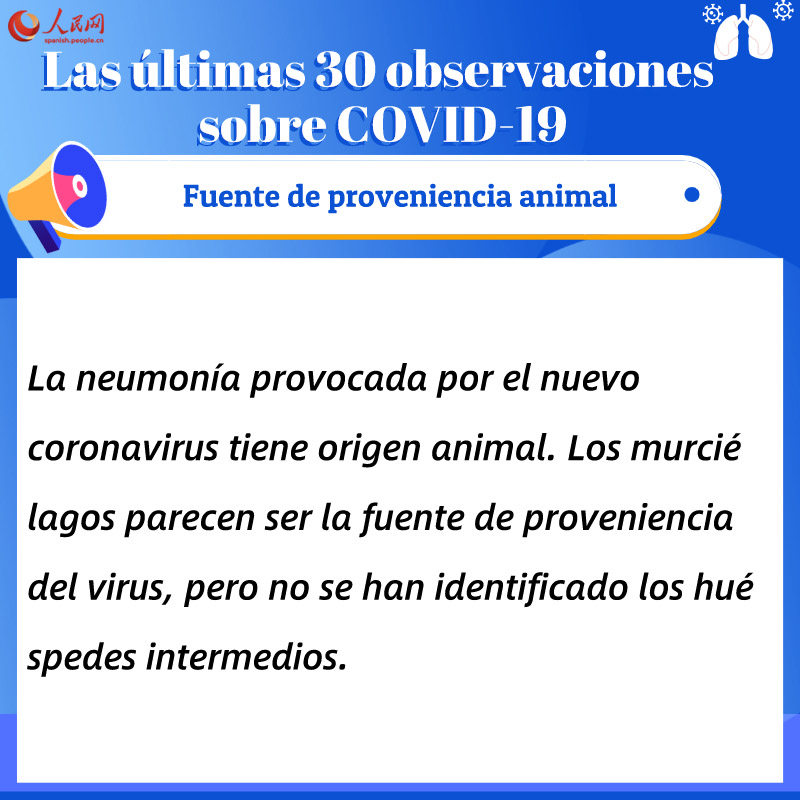 人民网
spanish.people.cn

Las últimas 30 observaciones sobre COVID-19

Fuente de proveniencia animal

La neumonía provocada por el nuevo coronavirus tiene origen animal. Los murcié lagos parecen ser la fuente de proveniencia del virus, pero no se han identificado los hué spedes intermedios.